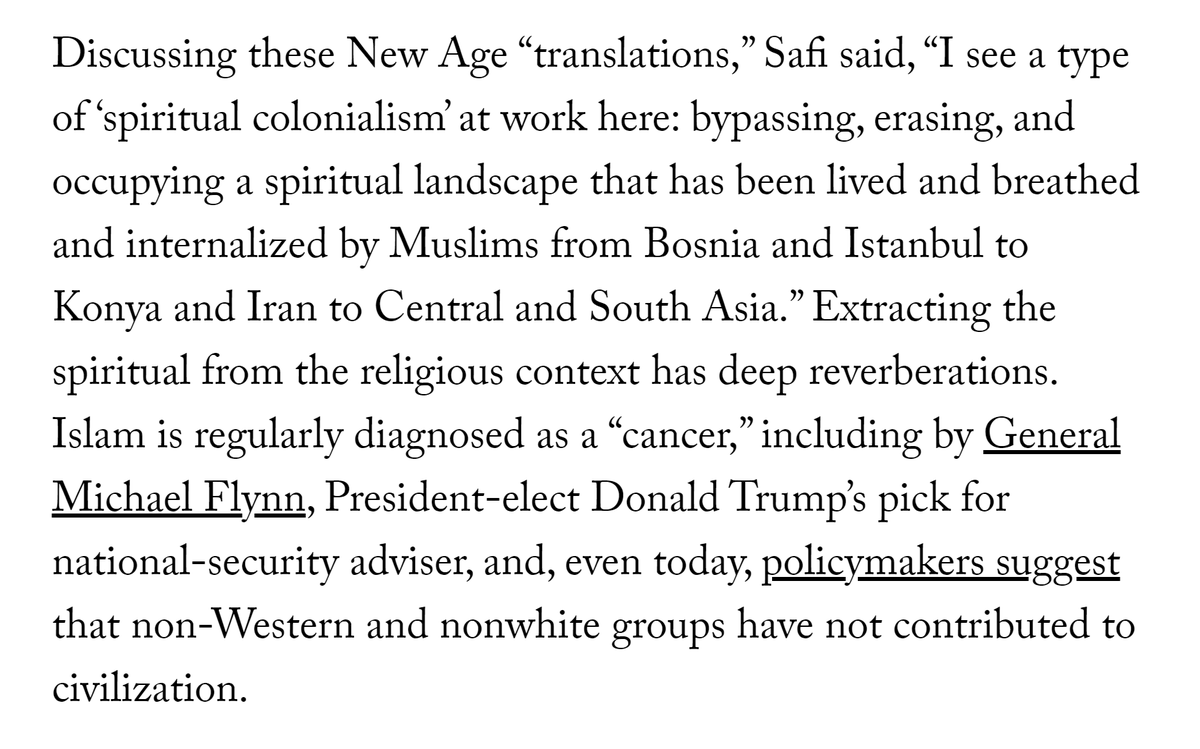 Discussing these New Age “translations,” Safi said, “I see a type of ‘spiritual colonialism’ at work here: bypassing, erasing, and occupying a spiritual landscape that has been lived and breathed and internalized by Muslims from Bosnia and Istanbul to Konya and Iran to Central and South Asia.” Extracting the spiritual from the religious context has deep reverberations. Islam is regularly diagnosed as a “cancer,” including by General Michael Flynn, President-elect Donald Trump’s pick for national-security adviser, and, even today, policymakers suggest that non-Western and nonwhite groups have not contributed to civilization.